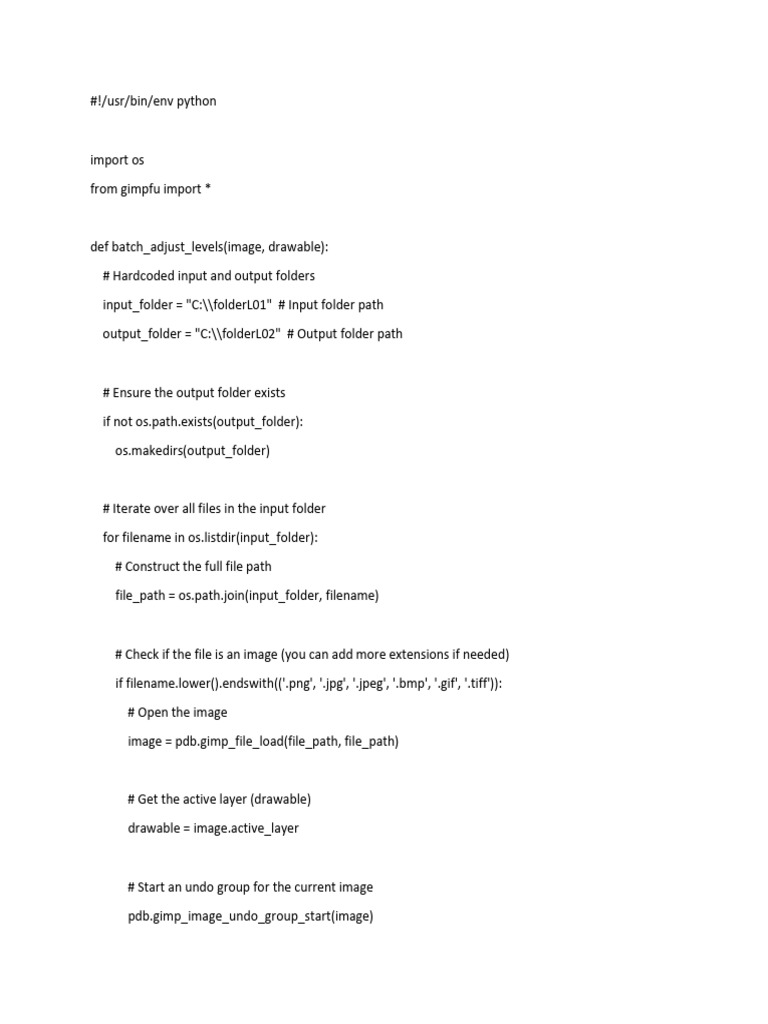 #!/usr/bin/env python

import os

from gimpfu import *

def batch_adjust_levels(image, drawable):

    # Hardcoded input and output folders

    input_folder = "C:\\folderL01"  # Input folder path

    output_folder = "C:\\folderL02"  # Output folder path

    # Ensure the output folder exists

    if not os.path.exists(output_folder):

        os.makedirs(output_folder)

    # Iterate over all files in the input folder

    for filename in os.listdir(input_folder):

        # Construct the full file path

        file_path = os.path.join(input_folder, filename)

        # Check if the file is an image (you can add more extensions if needed)

        if filename.lower().endswith(('.png', '.jpg', '.jpeg', '.bmp', '.gif', '.tiff')):

            # Open the image

            image = pdb.gimp_file_load(file_path, file_path)

            # Get the active layer (drawable)

            drawable = image.active_layer

            # Start an undo group for the current image

            pdb.gimp_image_undo_group_start(image)